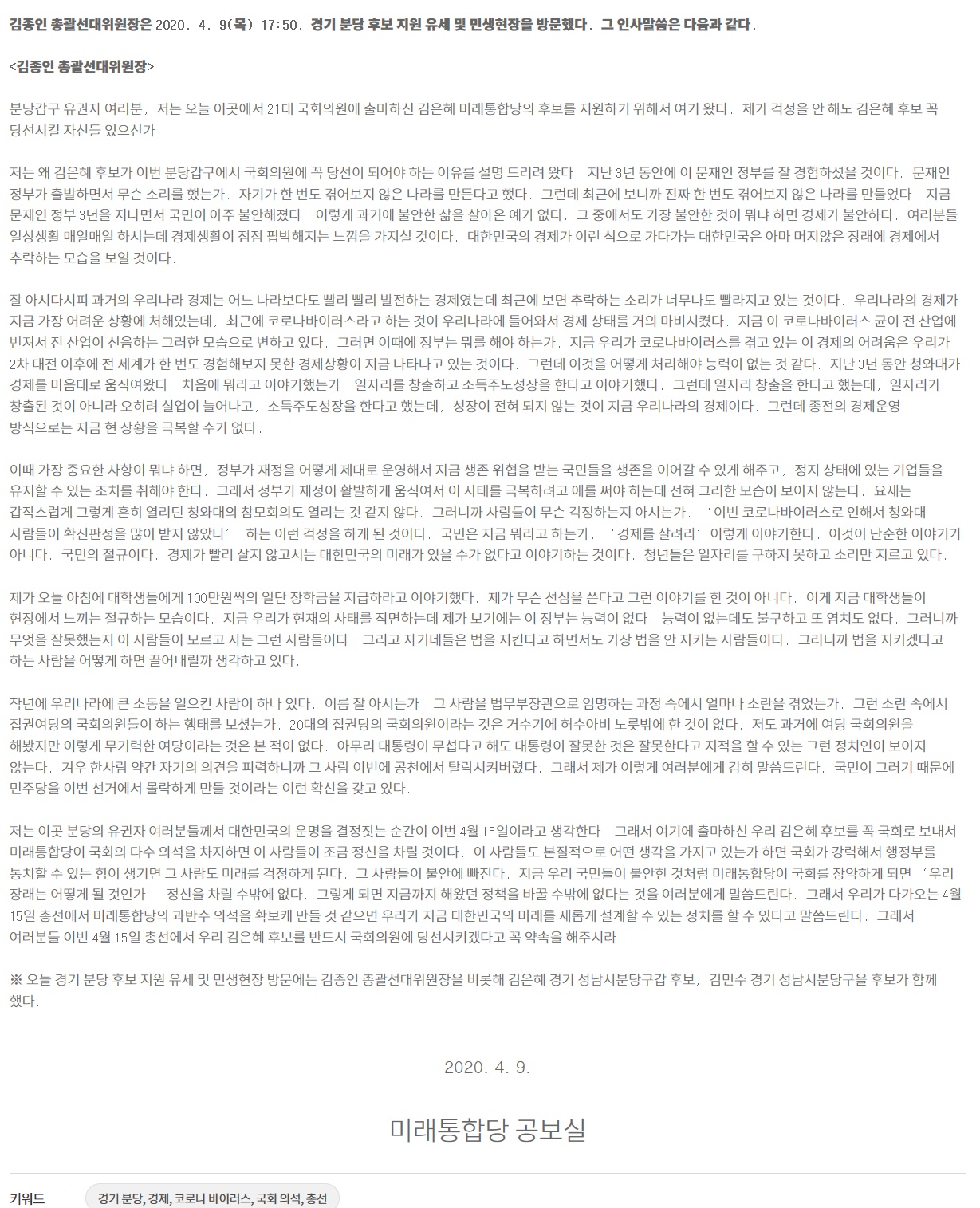 김종인 총괄선대위원장은 2020. 4. 9(목) 17:50, 경기 분당 후보 지원 유세 및 민생현장을 방문했다. 그 인사말씀은 다음과 같다.

<김종인 총괄선대위원장>

분당갑구 유권자 여러분, 저는 오늘 이곳에서 21대 국회의원에 출마하신 김은혜 미래통합당의 후보를 지원하기 위해서 여기 왔다. 제가 걱정을 안 해도 김은혜 후보 꼭 당선시킬 자신들 있으신가.

저는 왜 김은혜 후보가 이번 분당갑구에서 국회의원에 꼭 당선이 되어야 하는 이유를 설명 드리려 왔다. 지난 3년 동안에 이 문재인 정부를 잘 경험하셨을 것이다. 문재인 정부가 출발하면서 무슨 소리를 했는가. 자기가 한 번도 겪어보지 않은 나라를 만든다고 했다. 그런데 최근에 보니까 진짜 한 번도 겪어보지 않은 나라를 만들었다. 지금 문재인 정부 3년을 지나면서 국민이 아주 불안해졌다. 이렇게 과거에 불안한 삶을 살아온 예가 없다. 그 중에서도 가장 불안한 것이 뭐냐 하면 경제가 불안하다. 여러분들 일상생활 매일매일 하시는데 경제생활이 점점 핍박해지는 느낌을 가지실 것이다. 대한민국의 경제가 이런 식으로 가다가는 대한민국은 아마 머지않은 장래에 경제에서 추락하는 모습을 보일 것이다.

잘 아시다시피 과거의 우리나라 경제는 어느 나라보다도 빨리 빨리 발전하는 경제였는데 최근에 보면 추락하는 소리가 너무나도 빨라지고 있는 것이다. 우리나라의 경제가 지금 가장 어려운 상황에 처해있는데, 최근에 코로나바이러스라고 하는 것이 우리나라에 들어와서 경제 상태를 거의 마비시켰다. 지금 이 코로나바이러스 균이 전 산업에 번져서 전 산업이 신음하는 그러한 모습으로 변하고 있다. 그러면 이때에 정부는 뭐를 해야 하는가. 지금 우리가 코로나바이러스를 겪고 있는 이 경제의 어려움은 우리가 2차 대전 이후에 전 세계가 한 번도 경험해보지 못한 경제상황이 지금 나타나고 있는 것이다. 그런데 이것을 어떻게 처리해야 능력이 없는 것 같다. 지난 3년 동안 청와대가 경제를 마음대로 움직여왔다. 처음에 뭐라고 이야기했는가. 일자리를 창출하고 소득주도성장을 한다고 이야기했다. 그런데 일자리 창출을 한다고 했는데, 일자리가 창출된 것이 아니라 오히려 실업이 늘어나고, 소득주도성장을 한다고 했는데, 성장이 전혀 되지 않는 것이 지금 우리나라의 경제이다. 그런데 종전의 경제운영 방식으로는 지금 현 상황을 극복할 수가 없다.

이때 가장 중요한 사항이 뭐냐 하면, 정부가 재정을 어떻게 제대로 운영해서 지금 생존 위협을 받는 국민들을 생존을 이어갈 수 있게 해주고, 정지 상태에 있는 기업들을 유지할 수 있는 조치를 취해야 한다. 그래서 정부가 재정이 활발하게 움직여서 이 사태를 극복하려고 애를 써야 하는데 전혀 그러한 모습이 보이지 않는다. 요새는 갑작스럽게 그렇게 흔히 열리던 청와대의 참모회의도 열리는 것 같지 않다. 그러니까 사람들이 무슨 걱정하는지 아시는가. ‘이번 코로나바이러스로 인해서 청와대 사람들이 확진판정을 많이 받지 않았나’ 하는 이런 걱정을 하게 된 것이다. 국민은 지금 뭐라고 하는가. ‘경제를 살려라’ 이렇게 이야기한다. 이것이 단순한 이야기가 아니다. 국민의 절규이다. 경제가 빨리 살지 않고서는 대한민국의 미래가 있을 수가 없다고 이야기하는 것이다. 청년들은 일자리를 구하지 못하고 소리만 지르고 있다.

제가 오늘 아침에 대학생들에게 100만원씩의 일단 장학금을 지급하라고 이야기했다. 제가 무슨 선심을 쓴다고 그런 이야기를 한 것이 아니다. 이게 지금 대학생들이 현장에서 느끼는 절규하는 모습이다. 지금 우리가 현재의 사태를 직면하는데 제가 보기에는 이 정부는 능력이 없다. 능력이 없는데도 불구하고 또 염치도 없다. 그러니까 무엇을 잘못했는지 이 사람들이 모르고 사는 그런 사람들이다. 그리고 자기네들은 법을 지킨다고 하면서도 가장 법을 안 지키는 사람들이다. 그러니까 법을 지키겠다고 하는 사람을 어떻게 하면 끌어내릴까 생각하고 있다.

작년에 우리나라에 큰 소동을 일으킨 사람이 하나 있다. 이름 잘 아시는가. 그 사람을 법무부장관으로 임명하는 과정 속에서 얼마나 소란을 겪었는가. 그런 소란 속에서 집권여당의 국회의원들이 하는 행태를 보셨는가. 20대의 집권당의 국회의원이라는 것은 거수기에 허수아비 노릇밖에 한 것이 없다. 저도 과거에 여당 국회의원을 해봤지만 이렇게 무기력한 여당이라는 것은 본 적이 없다. 아무리 대통령이 무섭다고 해도 대통령이 잘못한 것은 잘못한다고 지적을 할 수 있는 그런 정치인이 보이지 않는다. 겨우 한사람 약간 자기의 의견을 피력하니까 그 사람 이번에 공천에서 탈락시켜버렸다. 그래서 제가 이렇게 여러분에게 감히 말씀드린다. 국민이 그러기 때문에 민주당을 이번 선거에서 몰락하게 만들 것이라는 이런 확신을 갖고 있다.

저는 이곳 분당의 유권자 여러분들께서 대한민국의 운명을 결정짓는 순간이 이번 4월 15일이라고 생각한다. 그래서 여기에 출마하신 우리 김은혜 후보를 꼭 국회로 보내서 미래통합당이 국회의 다수 의석을 차지하면 이 사람들이 조금 정신을 차릴 것이다. 이 사람들도 본질적으로 어떤 생각을 가지고 있는가 하면 국회가 강력해서 행정부를 통치할 수 있는 힘이 생기면 그 사람도 미래를 걱정하게 된다. 그 사람들이 불안에 빠진다. 지금 우리 국민들이 불안한 것처럼 미래통합당이 국회를 장악하게 되면 ‘우리 장래는 어떻게 될 것인가’ 정신을 차릴 수밖에 없다. 그렇게 되면 지금까지 해왔던 정책을 바꿀 수밖에 없다는 것을 여러분에게 말씀드린다. 그래서 우리가 다가오는 4월 15일 총선에서 미래통합당의 과반수 의석을 확보케 만들 것 같으면 우리가 지금 대한민국의 미래를 새롭게 설계할 수 있는 정치를 할 수 있다고 말씀드린다. 그래서 여러분들 이번 4월 15일 총선에서 우리 김은혜 후보를 반드시 국회의원에 당선시키겠다고 꼭 약속을 해주시라.

※ 오늘 경기 분당 후보 지원 유세 및 민생현장 방문에는 김종인 총괄선대위원장을 비롯해 김은혜 경기 성남시분당구갑 후보, 김민수 경기 성남시분당구을 후보가 함께 했다.

2020. 4. 9.

미래통합당 공보실

키워드 경기 분당, 경제, 코로나 바이러스, 국회 의석, 총선